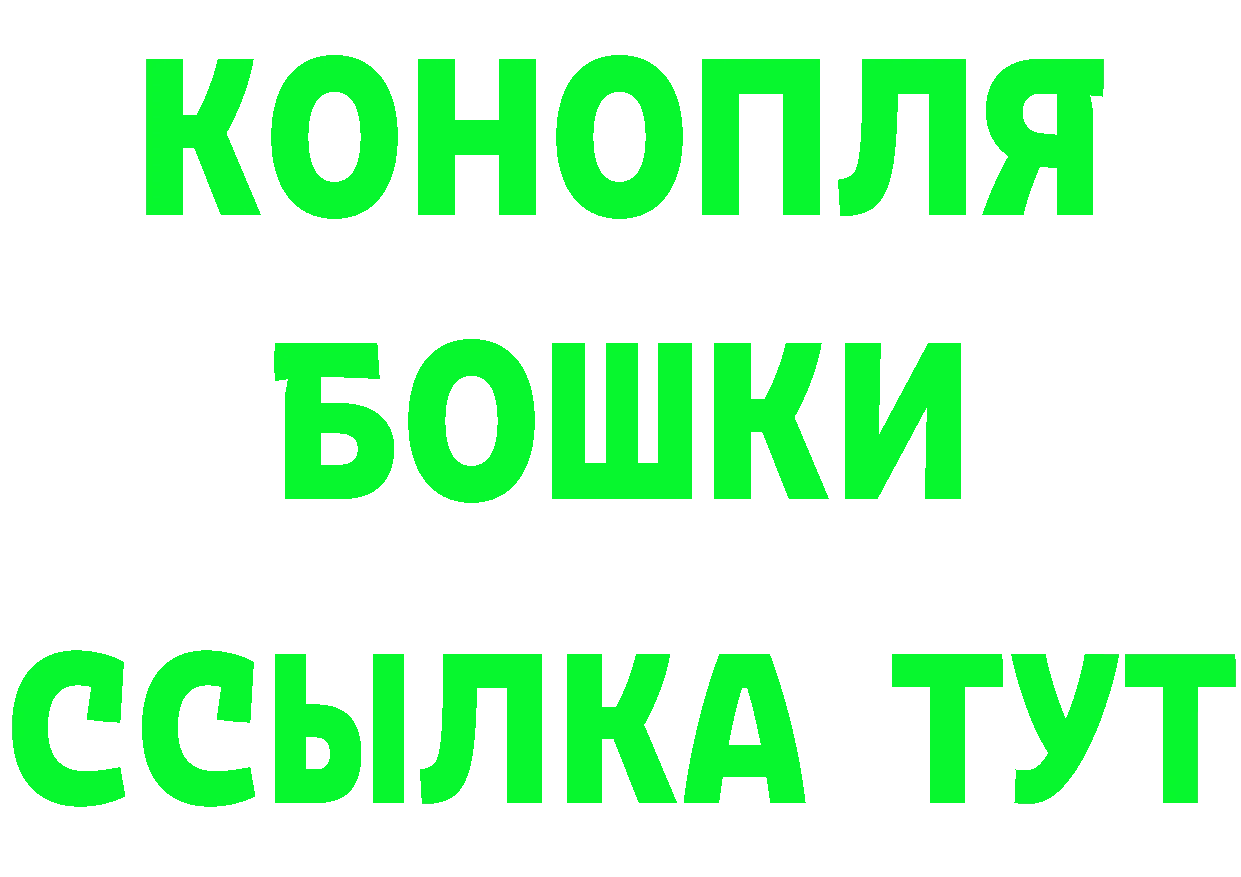 КОНОПЛЯ
БОШКИ
ССЫЛКА ТУТ